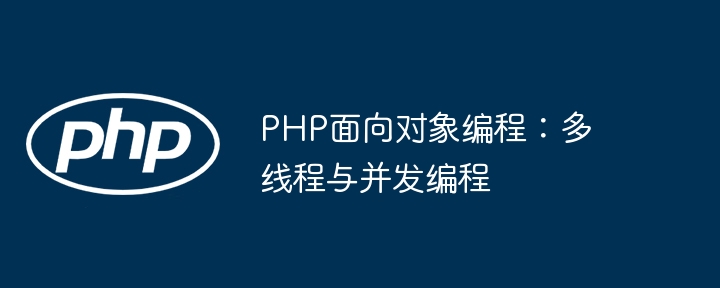 php

PHP面向对象编程：多线程与并发编程